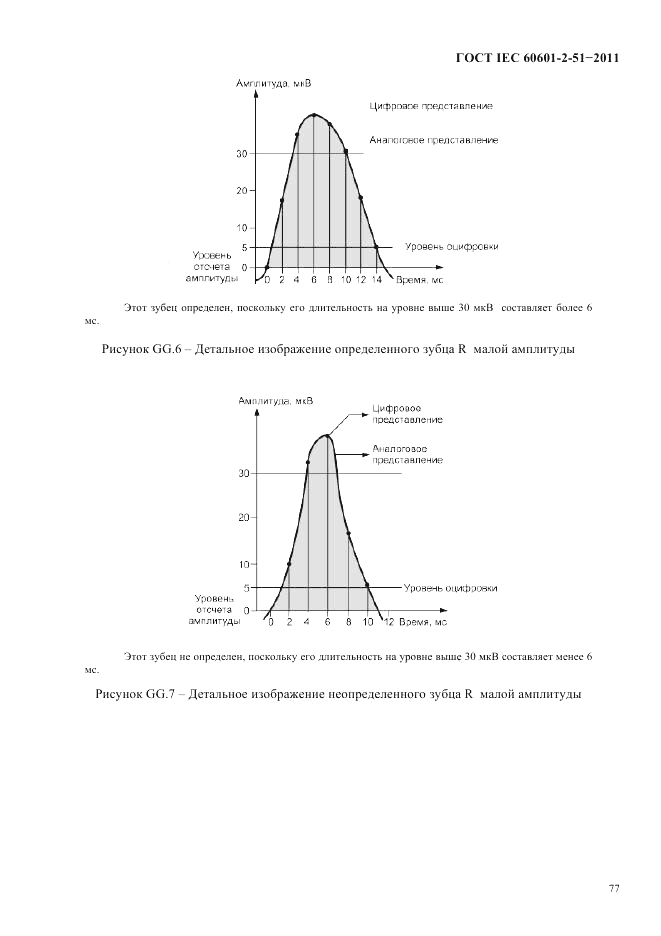 ГОСТ IEC 60601-2-51−2011

Амплитуда, мкВ

Цифровое представление

Аналоговое представление

30

20

10

5

0

Уровень отсчета амплитуды

Уровень оцифровки

0 2 4 6 8 10 12 14 Время, мс

Этот зубец определен, поскольку его длительность на уровне выше 30 мкВ составляет более 6 мс.

Рисунок GG.6 – Детальное изображение определенного зубца R малой амплитуды

Амплитуда, мкВ

Цифровое представление

Аналоговое представление

30

20

10

5

0

Уровень отсчета амплитуды

Уровень оцифровки

0 2 4 6 8 10 12 Время, мс

Этот зубец не определен, поскольку его длительность на уровне выше 30 мкВ составляет менее 6 мс.

Рисунок GG.7 – Детальное изображение неопределенного зубца R малой амплитуды

77